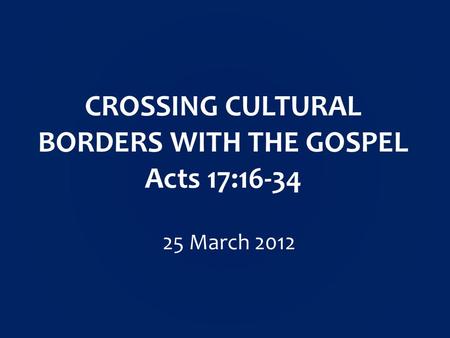 CROSSING CULTURAL BORDERS WITH THE GOSPEL
Acts 17:16-34

25 March 2012